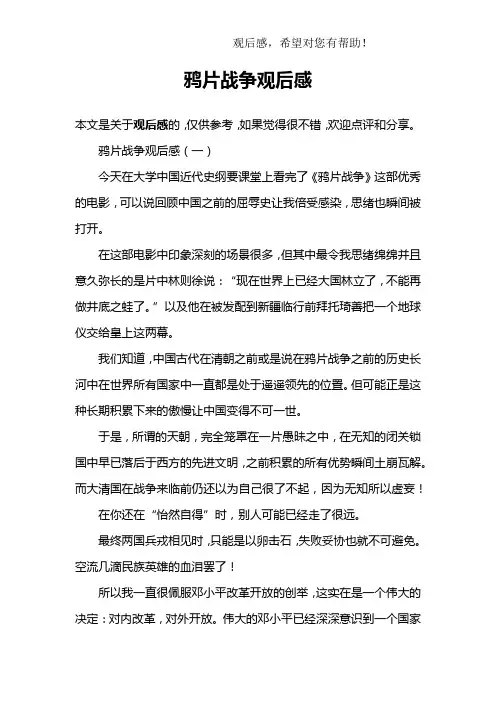 观后感，希望对您有帮助！

鸦片战争观后感

本文是关于观后感的，仅供参考，如果觉得很不错，欢迎点评和分享。

鸦片战争观后感（一）

今天在大学中国近代史纲要课堂上看完了《鸦片战争》这部优秀的电影，可以说回顾中国之前的屈辱史让我倍受感染，思绪也瞬间被打开。

在这部电影中印象深刻的场景很多，但其中最令我思绪绵绵并且意久弥长的是片中林则徐说：“现在世界上已经大国林立了，不能再做井底之蛙了。”以及他在被发配到新疆临行前拜托琦善把一个地球仪交给皇上这两幕。

我们知道，中国古代在清朝之前或是说在鸦片战争之前的历史长河中在世界所有国家中一直都是处于遥遥领先的位置。但可能正是这种长期积累下来的傲慢让中国变得不可一世。

于是，所谓的天朝，完全笼罩在一片愚昧之中，在无知的闭关锁国中早已落后于西方的先进文明，之前积累的所有优势瞬间土崩瓦解。而大清国在战争来临前仍还以为自己很了不起，因为无知所以虚妄！

在你还在“怡然自得”时，别人可能已经走了很远。

最终两国兵戎相见时，只能是以卵击石，失败妥协也就不可避免。空流几滴民族英雄的血泪罢了！

所以我一直很佩服邓小平改革开放的创举，这实在是一个伟大的决定：对内改革，对外开放。伟大的邓小平已经深深意识到一个国家